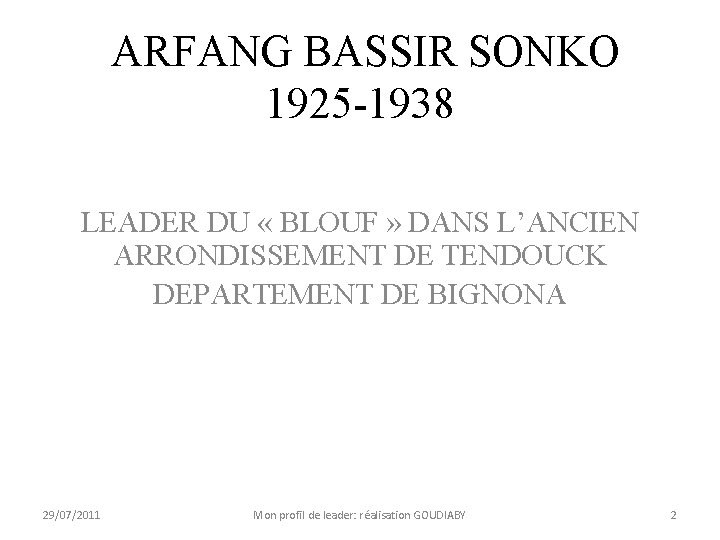 ARFANG BASSIR SONKO
1925-1938

LEADER DU « BLOUF » DANS L'ANCIEN ARRONDISSEMENT DE TENDOUCK
DEPARTEMENT DE BIGNONA

29/07/2011 Mon profil de leader: réalisation GOUDIABY 2